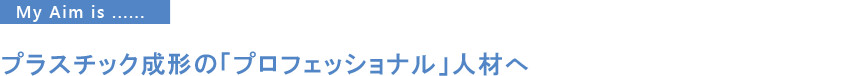 My Aim is ......

プラスチック成形の「プロフェッショナル」人材へ